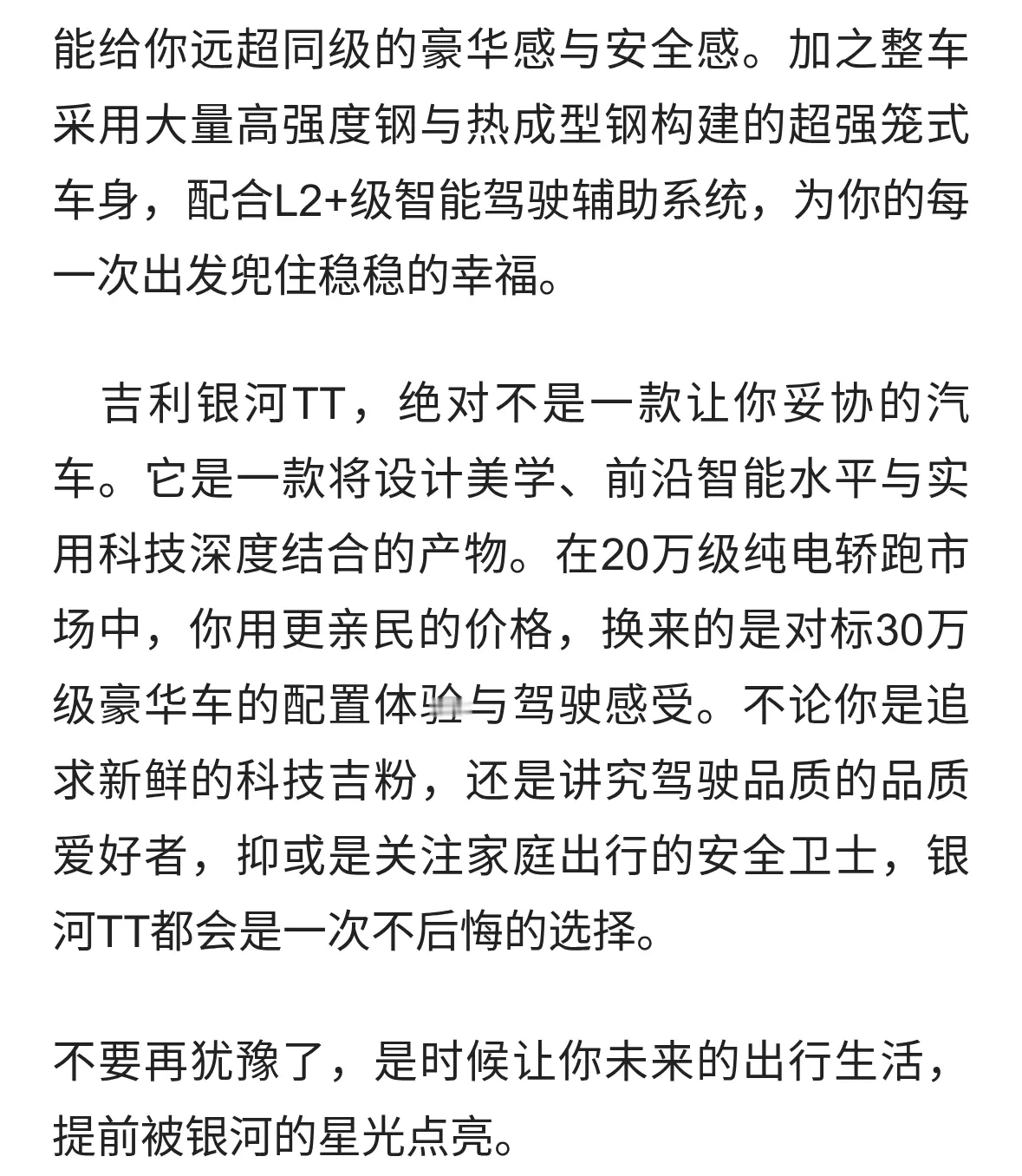 能给你远超同级的豪华感与安全感。加之整车采用大量高强度钢与热成型钢构建的超强笼式车身，配合L2+级智能驾驶辅助系统，为你的每一次出发兜住稳稳的幸福。

吉利银河TT，绝对不是一款让你妥协的汽车。它是一款将设计美学、前沿智能水平与实用科技深度结合的产物。在20万级纯电轿跑市场中，你用更亲民的价格，换来的是对标30万级豪华车的配置体验与驾驶感受。不论你是追求新鲜的科技吉粉，还是讲究驾驶品质的品质爱好者，抑或是关注家庭出行的安全卫士，银河TT都会是一次不后悔的选择。

不要再犹豫了，是时候让你未来的出行生活，提前被银河的星光点亮。